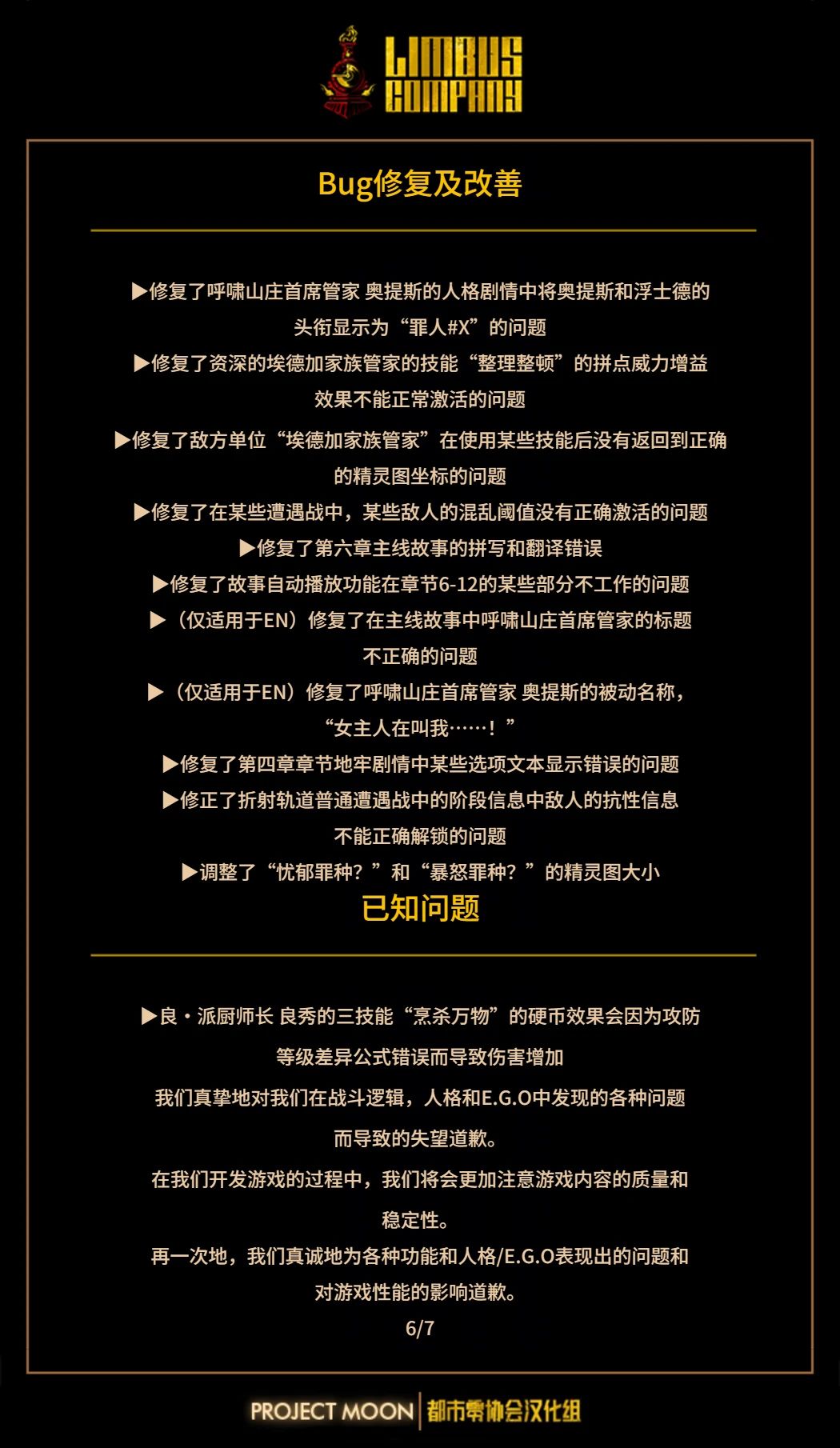 LIMBUS COMPANY

Bug修复及改善

▶修复了呼啸山庄首席管家 奥提斯的人格剧情中将奥提斯和浮士德的头衔显示为“罪人#X”的问题

▶修复了资深的埃德加家族管家的技能“整理整顿”的拼点威力增益效果不能正常激活的问题

▶修复了敌方单位“埃德加家族管家”在使用某些技能后没有返回到正确的精灵图坐标的问题

▶修复了在某些遭遇战中，某些敌人的混乱阈值没有正确激活的问题

▶修复了第六章主线故事的拼写和翻译错误

▶修复了故事自动播放功能在章节6-12的某些部分不工作的问题

▶（仅适用于EN）修复了在主线故事中呼啸山庄首席管家的标题不正确的问题

▶（仅适用于EN）修复了呼啸山庄首席管家 奥提斯的被动名称，“女主人在叫我……！”

▶修复了第四章章节地牢剧情中某些选项文本显示错误的问题

▶修正了折射轨道普通遭遇战中的阶段信息中敌人的抗性信息不能正确解锁的问题

▶调整了“忧郁罪种？”和“暴怒罪种？”的精灵图大小

已知问题

▶良・派厨师长 良秀的三技能“烹杀万物”的硬币效果会因为攻防等级差异公式错误而导致伤害增加

我们真挚地对我们在战斗逻辑，人格和E.G.O中发现的各种问题而导致的失望道歉。

在我们开发游戏的过程中，我们将会更加注意游戏内容的质量和稳定性。

再一次地，我们真诚地为各种功能和人格/E.G.O表现出的问题和对游戏性能的影响道歉。

6/7

PROJECT MOON 都市零协会汉化组